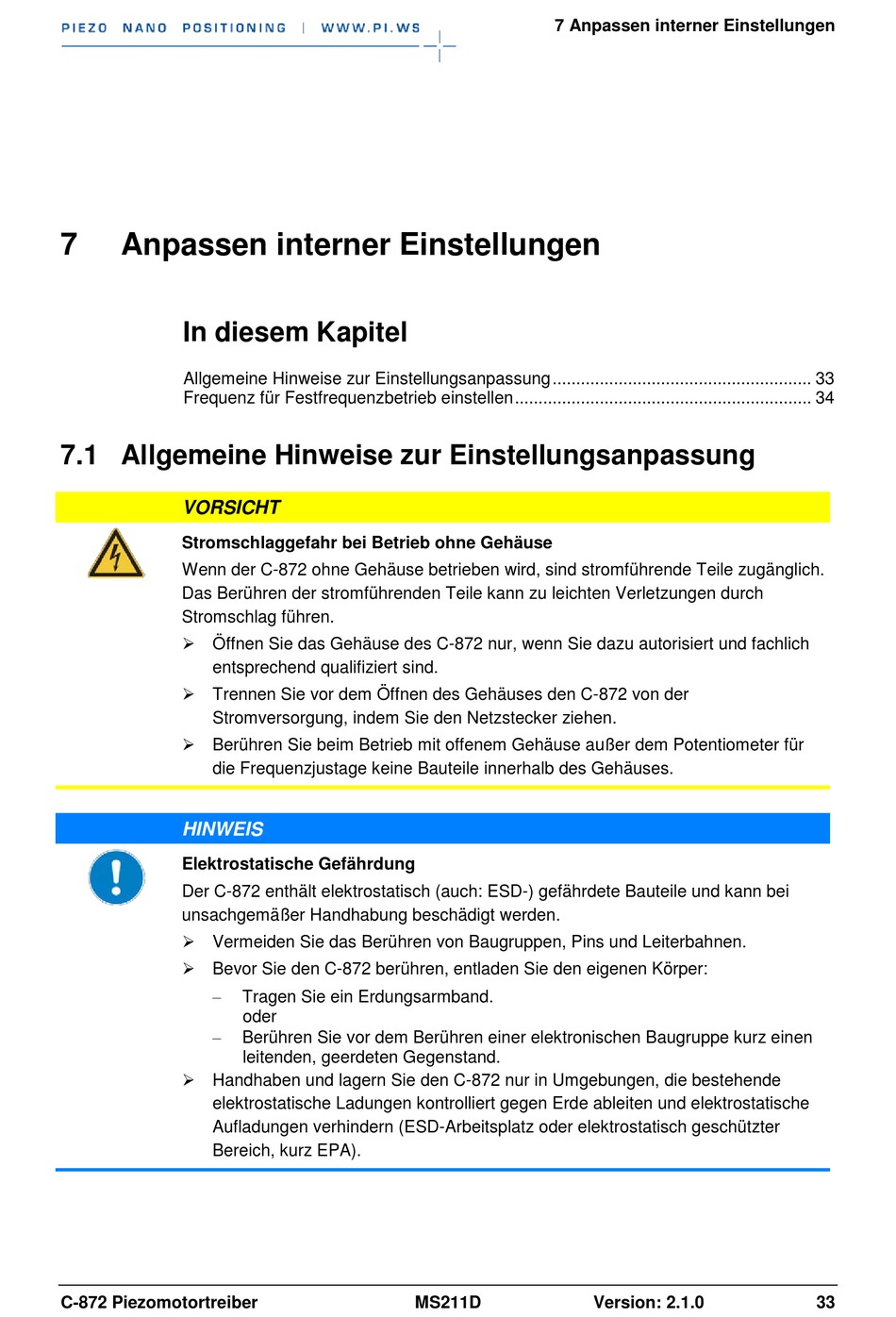 PIEZO NANO POSITIONING | WWW.PI.WS

7 Anpassen interner Einstellungen

7 Anpassen interner Einstellungen

In diesem Kapitel

Allgemeine Hinweise zur Einstellungsanpassung ...................................................... 33
Frequenz für Festfrequenzbetrieb einstellen .............................................................. 34

7.1 Allgemeine Hinweise zur Einstellungsanpassung

VORSICHT

Stromschlaggefahr bei Betrieb ohne Gehäuse

Wenn der C-872 ohne Gehäuse betrieben wird, sind stromführende Teile zugänglich. Das Berühren der stromführenden Teile kann zu leichten Verletzungen durch Stromschlag führen.

➢ Öffnen Sie das Gehäuse des C-872 nur, wenn Sie dazu autorisiert und fachlich entsprechend qualifiziert sind.

➢ Trennen Sie vor dem Öffnen des Gehäuses den C-872 von der Stromversorgung, indem Sie den Netzstecker ziehen.

➢ Berühren Sie beim Betrieb mit offenem Gehäuse außer dem Potentiometer für die Frequenzjustage keine Bauteile innerhalb des Gehäuses.

HINWEIS

Elektrostatische Gefährdung

Der C-872 enthält elektrostatisch (auch: ESD-) gefährdete Bauteile und kann bei unsachgemäßer Handhabung beschädigt werden.

➢ Vermeiden Sie das Berühren von Baugruppen, Pins und Leiterbahnen.

➢ Bevor Sie den C-872 berühren, entladen Sie den eigenen Körper:

– Tragen Sie ein Erdungsarmband.
oder
– Berühren Sie vor dem Berühren einer elektronischen Baugruppe kurz einen leitenden, geerdeten Gegenstand.

➢ Handhaben und lagern Sie den C-872 nur in Umgebungen, die bestehende elektrostatische Ladungen kontrolliert gegen Erde ableiten und elektrostatische Aufladungen verhindern (ESD-Arbeitsplatz oder elektrostatisch geschützter Bereich, kurz EPA).

C-872 Piezomotortreiber MS211D Version: 2.1.0 33